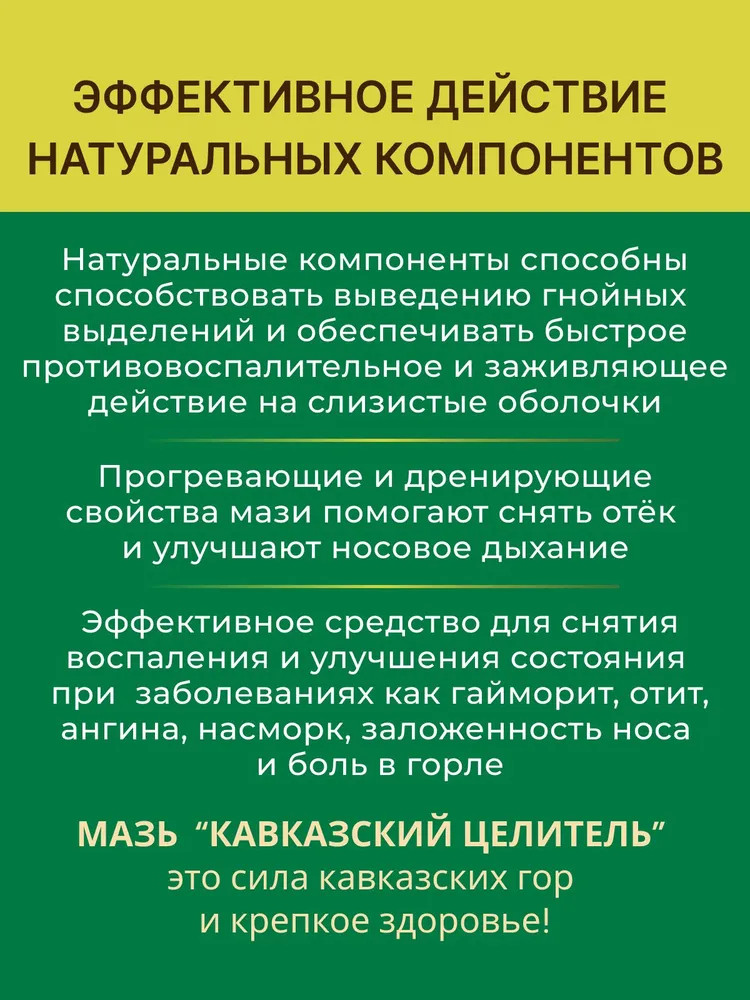 ЭФФЕКТИВНОЕ ДЕЙСТВИЕ НАТУРАЛЬНЫХ КОМПОНЕНТОВ

Натуральные компоненты способны способствовать выведению гнойных выделений и обеспечивать быстрое противовоспалительное и заживляющее действие на слизистые оболочки

Прогревающие и дренирующие свойства мази помогают снять отёк и улучшают носовое дыхание

Эффективное средство для снятия воспаления и улучшения состояния при  заболеваниях как гайморит, отит, ангина, насморк, заложенность носа и боль в горле

МАЗЬ  “КАВКАЗСКИЙ ЦЕЛИТЕЛЬ”
это сила кавказских гор и крепкое здоровье!